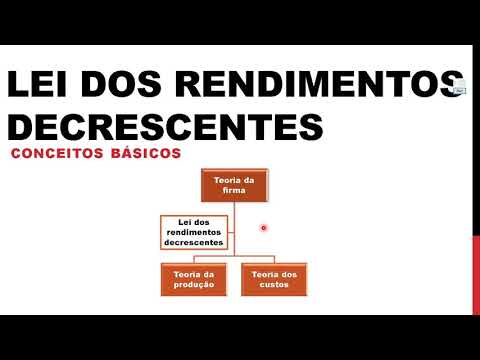 LEI DOS RENDIMENTOS DECRESCENTES

CONCEITOS BÁSICOS

Teoria da firma

Lei dos rendimentos decrescentes

Teoria da produção

Teoria dos custos